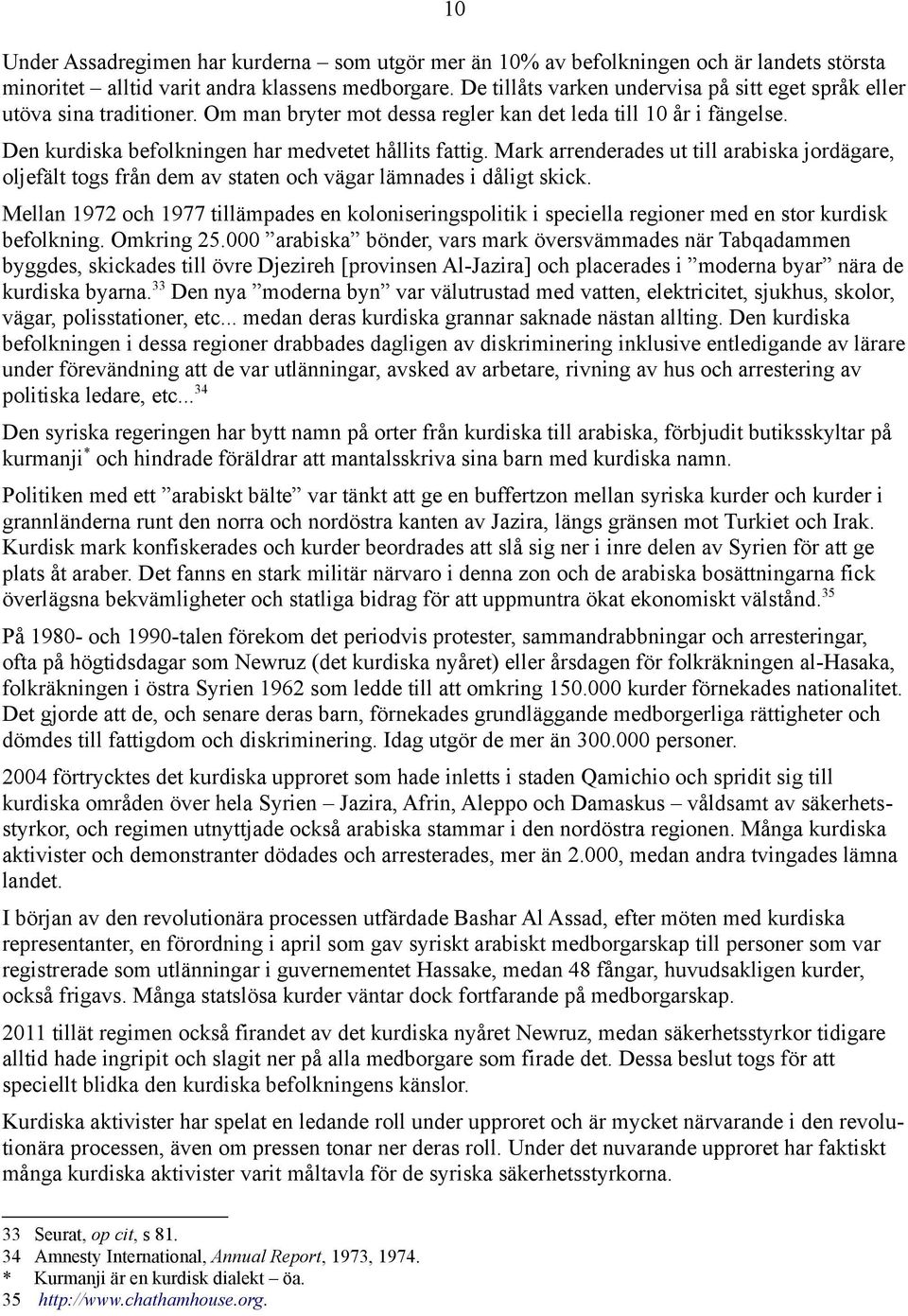 10

Under Assadregimen har kurderna – som utgör mer än 10% av befolkningen och är landets största minoritet – alltid varit andra klassens medborgare. De tillåts varken undervisa på sitt eget språk eller utöva sina traditioner. Om man bryter mot dessa regler kan det leda till 10 år i fängelse. Den kurdiska befolkningen har medvetet hållits fattig. Mark arrenderades ut till arabiska jordägare, oljefält togs från dem av staten och vägar lämnades i dåligt skick.

Mellan 1972 och 1977 tillämpades en koloniseringspolitik i speciella regioner med en stor kurdisk befolkning. Omkring 25.000 ”arabiska” bönder, vars mark översvämmades när Tabqadammen byggdes, skickades till övre Djezireh [provinsen Al-Jazira] och placerades i ”moderna byar” nära de kurdiska byarna.$^{33}$ Den nya ”moderna byn” var välutrustad med vatten, elektricitet, sjukhus, skolor, vägar, polisstationer, etc... medan deras kurdiska grannar saknade nästan allting. Den kurdiska befolkningen i dessa regioner drabbades dagligen av diskriminering inklusive entledigande av lärare under förevändning att de var utlänningar, avsked av arbetare, rivning av hus och arrestering av politiska ledare, etc...$^{34}$

Den syriska regeringen har bytt namn på orter från kurdiska till arabiska, förbjudit butiksskyltar på kurmanji$^{*}$ och hindrade föräldrar att mantalsskriva sina barn med kurdiska namn.

Politiken med ett ”arabiskt bälte” var tänkt att ge en buffertzon mellan syriska kurder och kurder i grannländerna runt den norra och nordöstra kanten av Jazira, längs gränsen mot Turkiet och Irak. Kurdisk mark konfiskerades och kurder beordrades att slå sig ner i inre delen av Syrien för att ge plats åt araber. Det fanns en stark militär närvaro i denna zon och de arabiska bosättningarna fick överlägsna bekvämligheter och statliga bidrag för att uppmuntra ökat ekonomiskt välstånd.$^{35}$

På 1980- och 1990-talen förekom det periodvis protester, sammandrabbningar och arresteringar, ofta på högtidsdagar som Newruz (det kurdiska nyåret) eller årsdagen för folkräkningen al-Hasaka, folkräkningen i östra Syrien 1962 som ledde till att omkring 150.000 kurder förnekades nationalitet. Det gjorde att de, och senare deras barn, förnekades grundläggande medborgerliga rättigheter och dömdes till fattigdom och diskriminering. Idag utgör de mer än 300.000 personer.

2004 förtrycktes det kurdiska upproret som hade inletts i staden Qamichio och spridit sig till kurdiska områden över hela Syrien – Jazira, Afrin, Aleppo och Damaskus – våldsamt av säkerhetsstyrkor, och regimen utnyttjade också arabiska stammar i den nordöstra regionen. Många kurdiska aktivister och demonstranter dödades och arresterades, mer än 2.000, medan andra tvingades lämna landet.

I början av den revolutionära processen utfärdade Bashar Al Assad, efter möten med kurdiska representanter, en förordning i april som gav syriskt arabiskt medborgarskap till personer som var registrerade som utlänningar i guvernementet Hassake, medan 48 fångar, huvudsakligen kurder, också frigavs. Många statslösa kurder väntar dock fortfarande på medborgarskap.

2011 tillät regimen också firandet av det kurdiska nyåret Newruz, medan säkerhetsstyrkor tidigare alltid hade ingripit och slagit ner på alla medborgare som firade det. Dessa beslut togs för att speciellt blidka den kurdiska befolkningens känslor.

Kurdiska aktivister har spelat en ledande roll under upproret och är mycket närvarande i den revolutionära processen, även om pressen tonar ner deras roll. Under det nuvarande upproret har faktiskt många kurdiska aktivister varit måltavla för de syriska säkerhetsstyrkorna.

33 Seurat, op cit, s 81.
34 Amnesty International, Annual Report, 1973, 1974.
* Kurmanji är en kurdisk dialekt – öa.
35 http://www.chathamhouse.org.